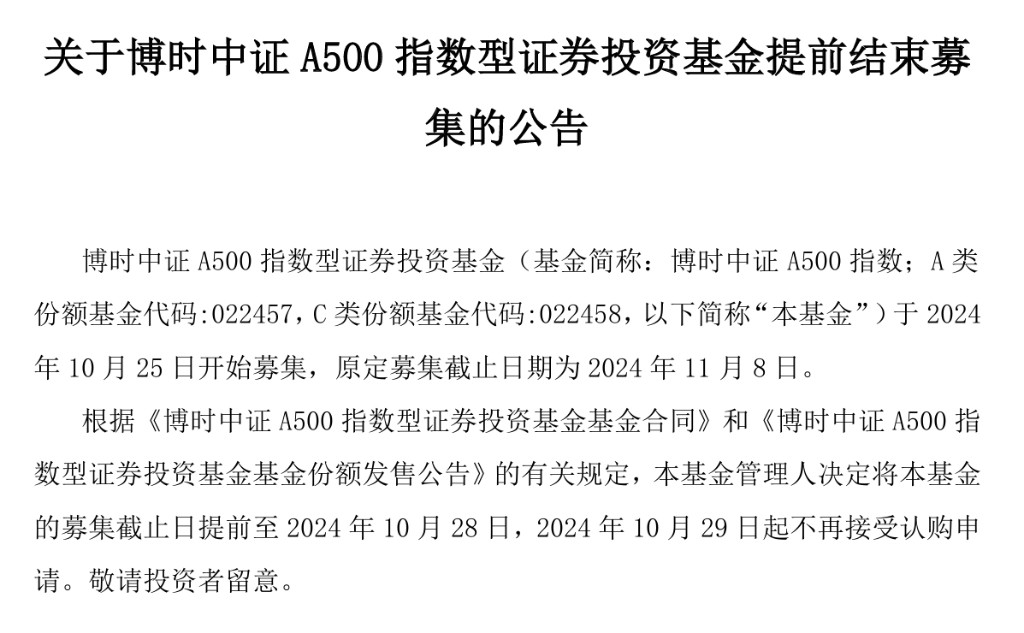 关于博时中证 A500 指数型证券投资基金提前结束募集的公告

博时中证 A500 指数型证券投资基金（基金简称：博时中证 A500 指数；A 类份额基金代码:022457，C 类份额基金代码:022458，以下简称“本基金”）于 2024 年 10 月 25 日开始募集，原定募集截止日期为 2024 年 11 月 8 日。

根据《博时中证 A500 指数型证券投资基金基金合同》和《博时中证 A500 指数型证券投资基金基金份额发售公告》的有关规定，本基金管理人决定将本基金的募集截止日提前至 2024 年 10 月 28 日，2024 年 10 月 29 日起不再接受认购申请。敬请投资者留意。